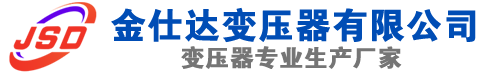 JSD
金仕达变压器有限公司
变压器专业生产厂家